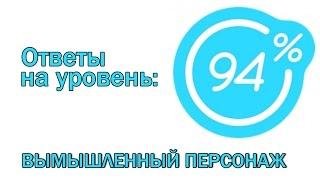 Ответы на уровень:

94%

ВЫМЫШЛЕННЫЙ ПЕРСОНАЖ